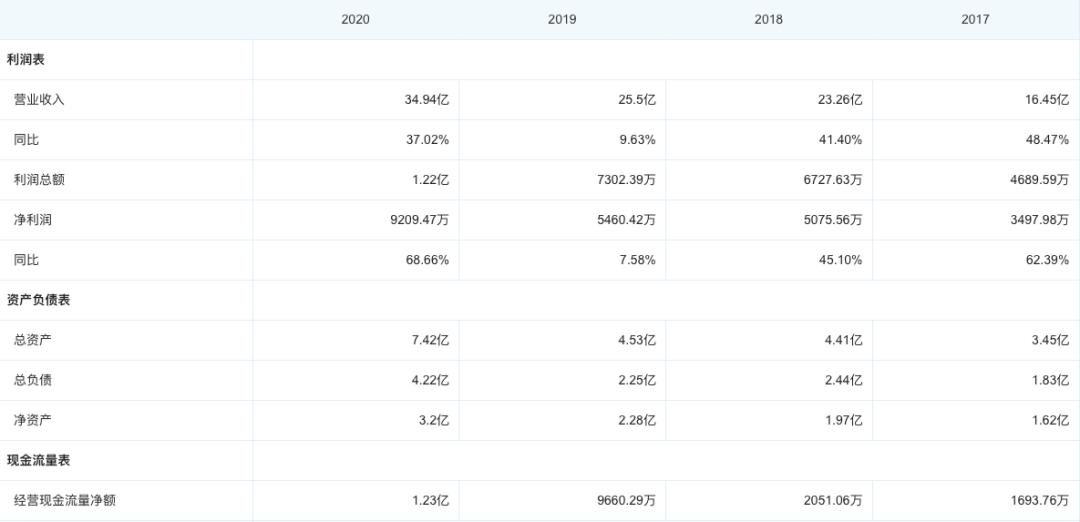 |  | 2020 | 2019 | 2018 | 2017 |
|---|---|---|---|---|
| 利润表 |  |  |  |  |
| 营业收入 | 34.94亿 | 25.5亿 | 23.26亿 | 16.45亿 |
| 同比 | 37.02% | 9.63% | 41.40% | 48.47% |
| 利润总额 | 1.22亿 | 7302.39万 | 6727.63万 | 4689.59万 |
| 净利润 | 9209.47万 | 5460.42万 | 5075.56万 | 3497.98万 |
| 同比 | 68.66% | 7.58% | 45.10% | 62.39% |
| 资产负债表 |  |  |  |  |
| 总资产 | 7.42亿 | 4.53亿 | 4.41亿 | 3.45亿 |
| 总负债 | 4.22亿 | 2.25亿 | 2.44亿 | 1.83亿 |
| 净资产 | 3.2亿 | 2.28亿 | 1.97亿 | 1.62亿 |
| 现金流量表 |  |  |  |  |
| 经营现金流量净额 | 1.23亿 | 9660.29万 | 2051.06万 | 1693.76万 |